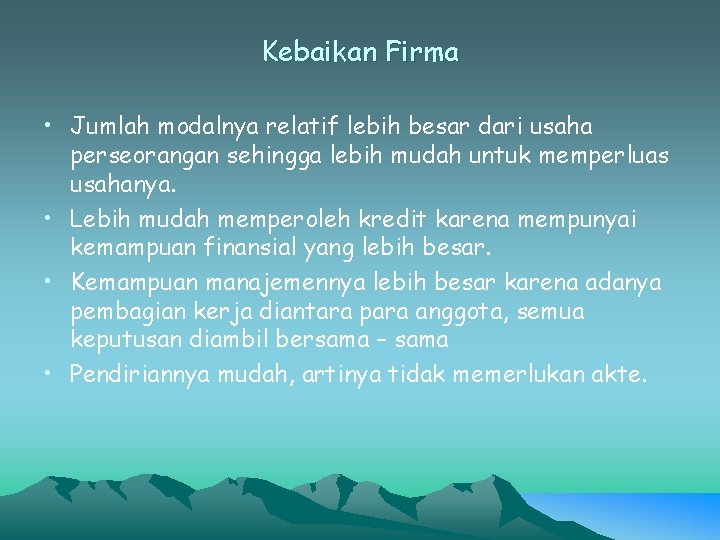 Kebaikan Firma

• Jumlah modalnya relatif lebih besar dari usaha perseorangan sehingga lebih mudah untuk memperluas usahanya.
• Lebih mudah memperoleh kredit karena mempunyai kemampuan finansial yang lebih besar.
• Kemampuan manajemennya lebih besar karena adanya pembagian kerja diantara para anggota, semua keputusan diambil bersama – sama
• Pendiriannya mudah, artinya tidak memerlukan akte.